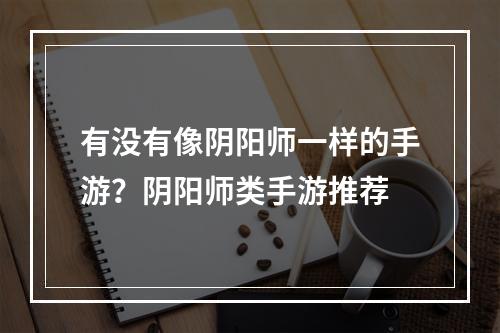 有没有像阴阳师一样的手游？阴阳师类手游推荐